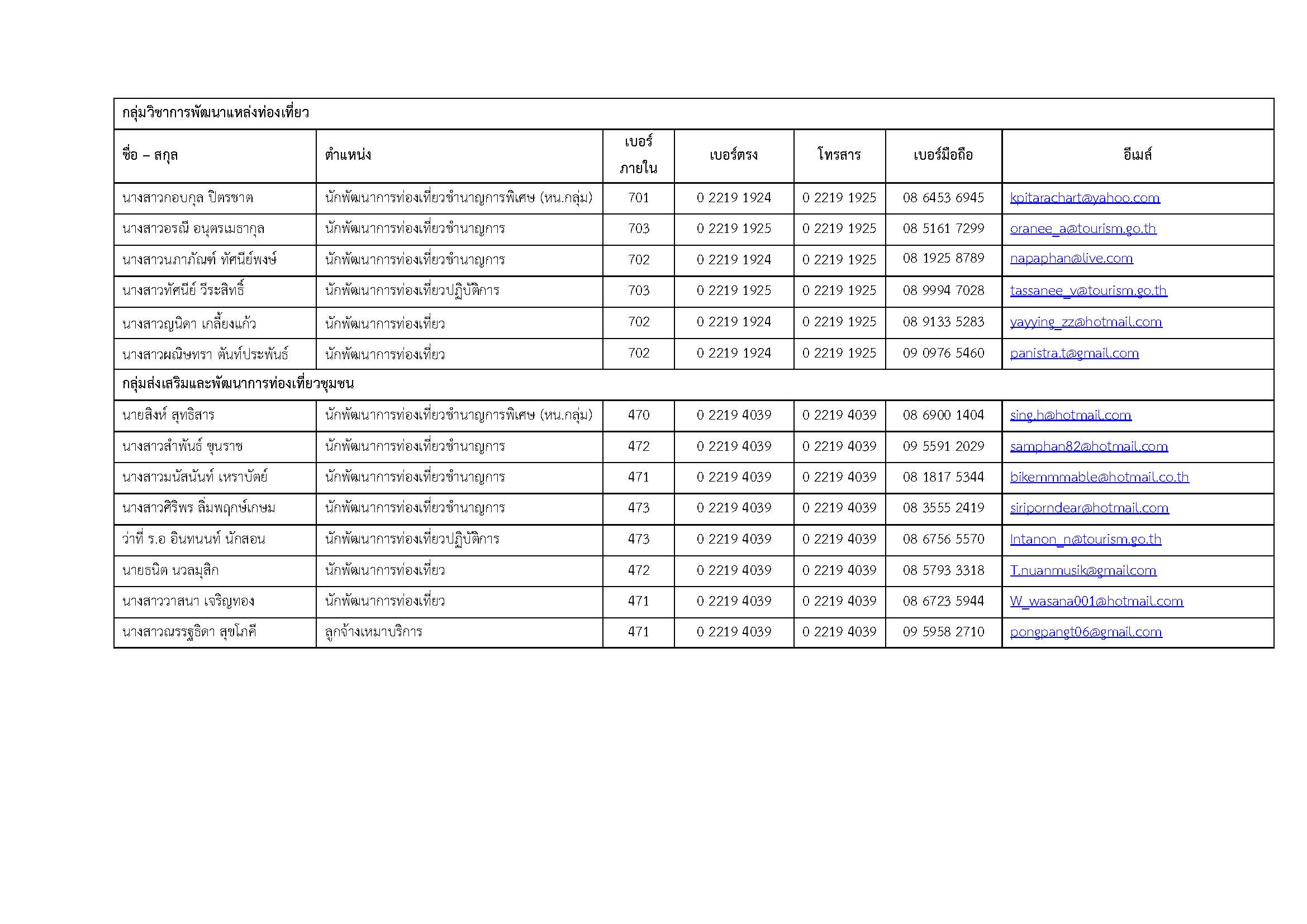 | กลุ่มวิชาการพัฒนาแหล่งท่องเที่ยว | | | | | | |
|---|---|---|---|---|---|---|
| ชื่อ – สกุล | ตำแหน่ง | เบอร์ภายใน | เบอร์ตรง | โทรสาร | เบอร์มือถือ | อีเมล์ |
| นางสาวกอบกุล ปิตรชาต | นักพัฒนาการท่องเที่ยวชำนาญการพิเศษ (หน.กลุ่ม) | 701 | 0 2219 1924 | 0 2219 1925 | 08 6453 6945 | kpitarachart@yahoo.com |
| นางสาวอรณี อนุตรเมธากุล | นักพัฒนาการท่องเที่ยวชำนาญการ | 703 | 0 2219 1925 | 0 2219 1925 | 08 5161 7299 | oranee_a@tourism.go.th |
| นางสาวนภาภัณฑ์ ทัศนีย์พงษ์ | นักพัฒนาการท่องเที่ยวชำนาญการ | 702 | 0 2219 1924 | 0 2219 1925 | 08 1925 8789 | napaphan@live.com |
| นางสาวทัศนีย์ วีระสิทธิ์ | นักพัฒนาการท่องเที่ยวปฏิบัติการ | 703 | 0 2219 1925 | 0 2219 1925 | 08 9994 7028 | tassanee_v@tourism.go.th |
| นางสาวญนิดา เกลี้ยงแก้ว | นักพัฒนาการท่องเที่ยว | 702 | 0 2219 1924 | 0 2219 1925 | 08 9133 5283 | yayying_zz@hotmail.com |
| นางสาวผณิษทรา ตันท์ประพันธ์ | นักพัฒนาการท่องเที่ยว | 702 | 0 2219 1924 | 0 2219 1925 | 09 0976 5460 | panistra.t@gmail.com |
| กลุ่มส่งเสริมและพัฒนาการท่องเที่ยวชุมชน | | | | | | |
| นายสิงห์ สุทธิสาร | นักพัฒนาการท่องเที่ยวชำนาญการพิเศษ (หน.กลุ่ม) | 470 | 0 2219 4039 | 0 2219 4039 | 08 6900 1404 | sing.h@hotmail.com |
| นางสาวสำพันธ์ ขุนราช | นักพัฒนาการท่องเที่ยวชำนาญการ | 472 | 0 2219 4039 | 0 2219 4039 | 09 5591 2029 | samphan82@hotmail.com |
| นางสาวมนัสนันท์ เหราบัตย์ | นักพัฒนาการท่องเที่ยวชำนาญการ | 471 | 0 2219 4039 | 0 2219 4039 | 08 1817 5344 | bikemmmable@hotmail.co.th |
| นางสาวศิริพร ลิ่มพฤกษ์เกษม | นักพัฒนาการท่องเที่ยวชำนาญการ | 473 | 0 2219 4039 | 0 2219 4039 | 08 3555 2419 | siriporndear@hotmail.com |
| ว่าที่ ร.อ อินทนนท์ นักสอน | นักพัฒนาการท่องเที่ยวปฏิบัติการ | 473 | 0 2219 4039 | 0 2219 4039 | 08 6756 5570 | Intanon_n@tourism.go.th |
| นายธนิต นวลมุสิก | นักพัฒนาการท่องเที่ยว | 472 | 0 2219 4039 | 0 2219 4039 | 08 5793 3318 | T.nuanmusik@gmailcom |
| นางสาววาสนา เจริญทอง | นักพัฒนาการท่องเที่ยว | 471 | 0 2219 4039 | 0 2219 4039 | 08 6723 5944 | W_wasana001@hotmail.com |
| นางสาวณรรฐธิดา สุขโภคี | ลูกจ้างเหมาบริการ | 471 | 0 2219 4039 | 0 2219 4039 | 09 5958 2710 | pongpangt06@gmail.com |